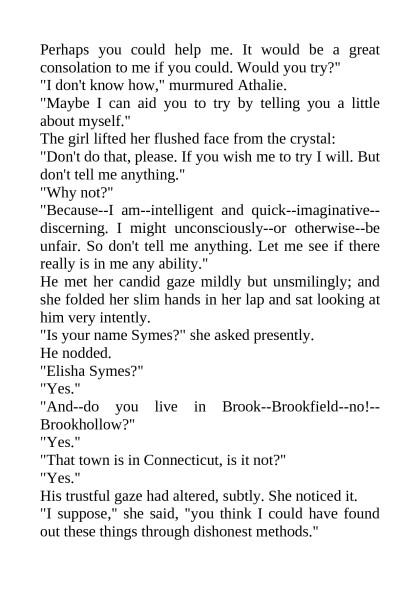 Perhaps you could help me. It would be a great consolation to me if you could. Would you try?"
"I don't know how," murmured Athalie.
"Maybe I can aid you to try by telling you a little about myself."
The girl lifted her flushed face from the crystal:
"Don't do that, please. If you wish me to try I will. But don't tell me anything."
"Why not?"
"Because--I am--intelligent and quick--imaginative--discerning. I might unconsciously--or otherwise--be unfair. So don't tell me anything. Let me see if there really is in me any ability."
He met her candid gaze mildly but unsmilingly; and she folded her slim hands in her lap and sat looking at him very intently.
"Is your name Symes?" she asked presently.
He nodded.
"Elisha Symes?"
"Yes."
"And--do you live in Brook--Brookfield--no!--Brookhollow?"
"Yes."
"That town is in Connecticut, is it not?"
"Yes."
His trustful gaze had altered, subtly. She noticed it.
"I suppose," she said, "you think I could have found out these things through dishonest methods."